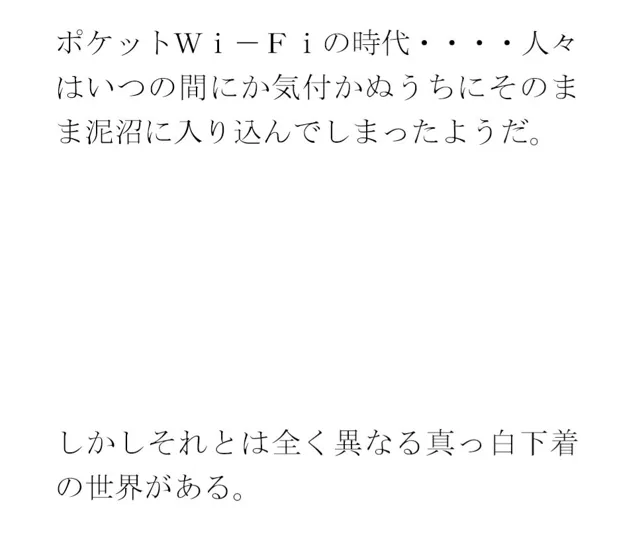 ポケットＷｉ－Ｆｉの時代・・・・人々はいつの間にか気付かぬうちにそのまま泥沼に入り込んでしまったようだ。

しかしそれとは全く異なる真っ白下着の世界がある。